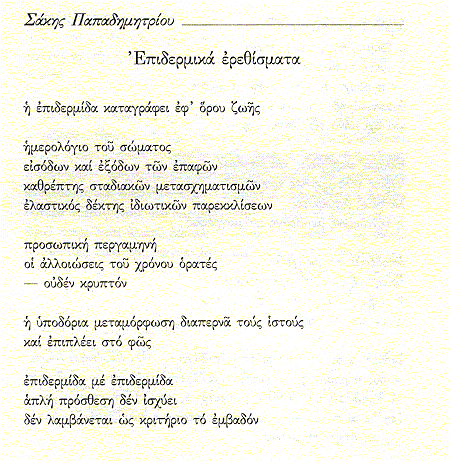 Σάκης Παπαδημητρίου

Ἐπιδερμικά ἐρεθίσματα

ἡ ἐπιδερμίδα καταγράφει ἐφ' ὅρου ζωῆς

ἡμερολόγιο τοῦ σώματος
εἰσόδων καί ἐξόδων τῶν ἐπαφῶν
καθρέπτης σταδιακῶν μετασχηματισμῶν
ἐλαστικός δέκτης ἰδιωτικῶν παρεκκλίσεων

προσωπική περγαμηνή
οἱ ἀλλοιώσεις τοῦ χρόνου ὁρατές
— οὐδέν κρυπτόν

ἡ ὑποδόρια μεταμόρφωση διαπερνᾶ τούς ἱστούς
καί ἐπιπλέει στό φῶς

ἐπιδερμίδα μέ ἐπιδερμίδα
ἁπλή πρόσθεση δέν ἰσχύει
δέν λαμβάνεται ὡς κριτήριο τό ἐμβαδόν